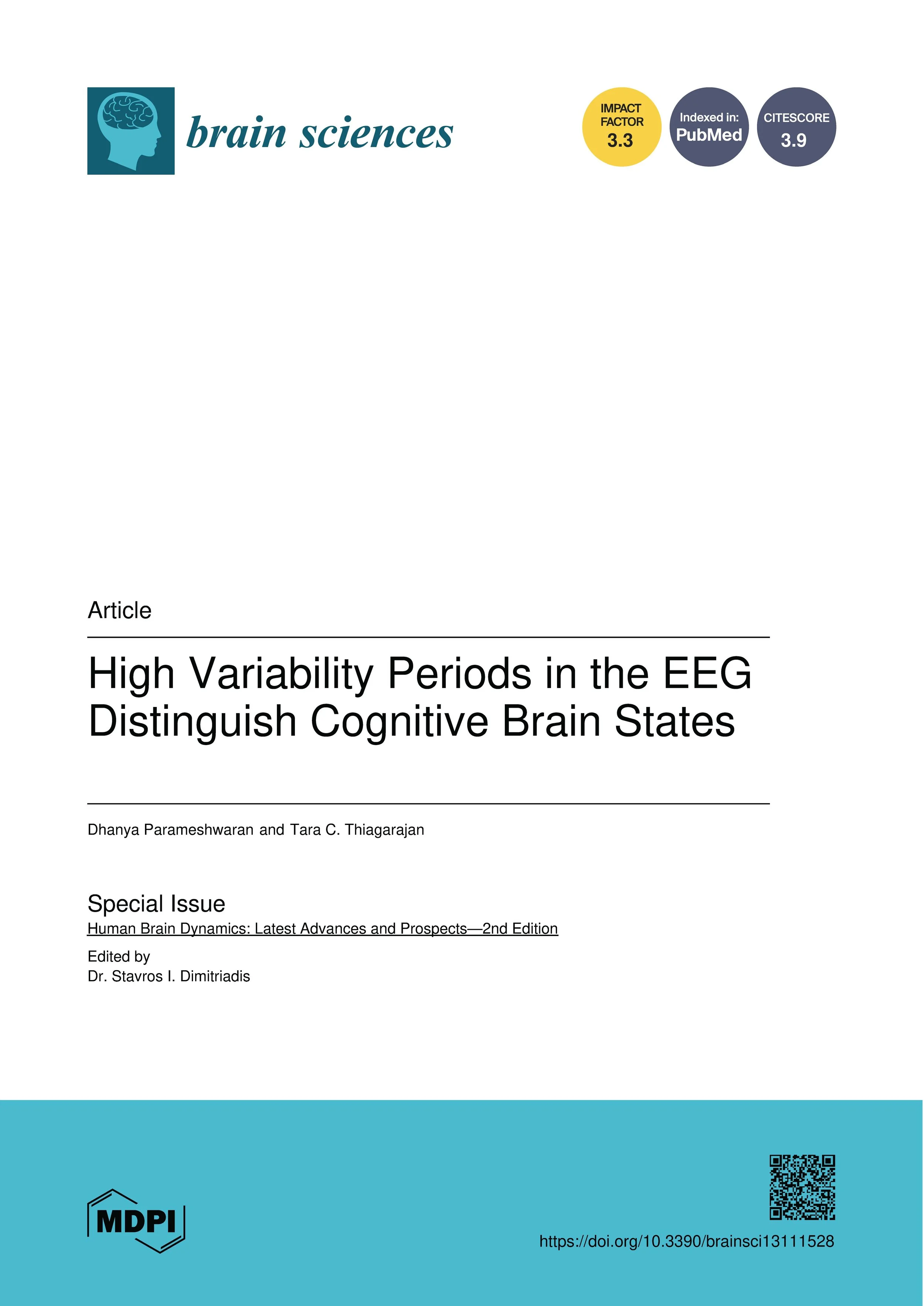 brain sciences

IMPACT FACTOR 3.3

Indexed in: PubMed

CITESCORE 3.9

Article

High Variability Periods in the EEG Distinguish Cognitive Brain States

Dhanya Parameshwaran and Tara C. Thiagarajan

Special Issue
Human Brain Dynamics: Latest Advances and Prospects—2nd Edition

Edited by
Dr. Stavros I. Dimitriadis

MDPI

https://doi.org/10.3390/brainsci13111528